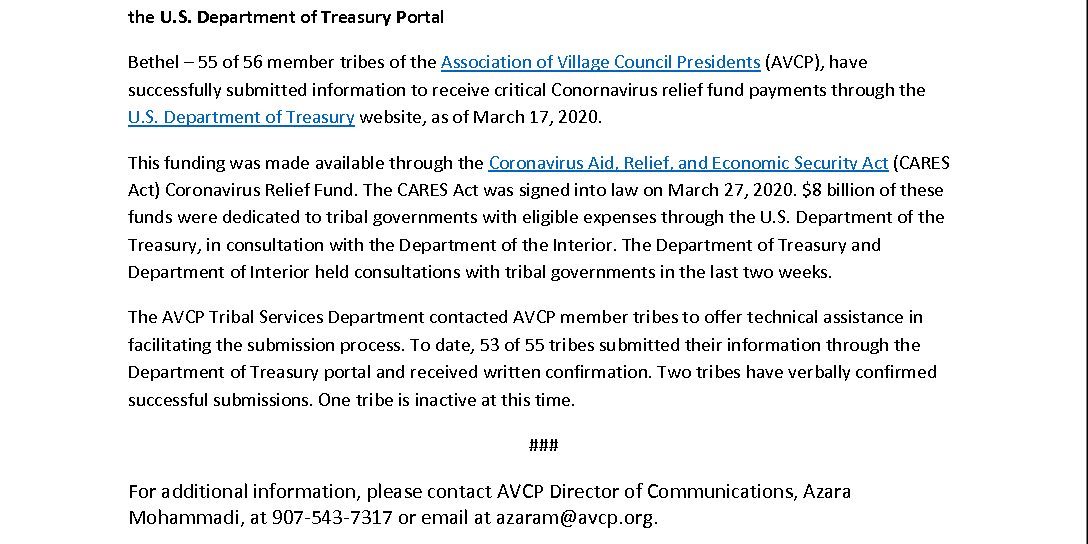 the U.S. Department of Treasury Portal

Bethel – 55 of 56 member tribes of the Association of Village Council Presidents (AVCP), have successfully submitted information to receive critical Conornavirus relief fund payments through the U.S. Department of Treasury website, as of March 17, 2020.

This funding was made available through the Coronavirus Aid, Relief, and Economic Security Act (CARES Act) Coronavirus Relief Fund. The CARES Act was signed into law on March 27, 2020. $8 billion of these funds were dedicated to tribal governments with eligible expenses through the U.S. Department of the Treasury, in consultation with the Department of the Interior. The Department of Treasury and Department of Interior held consultations with tribal governments in the last two weeks.

The AVCP Tribal Services Department contacted AVCP member tribes to offer technical assistance in facilitating the submission process. To date, 53 of 55 tribes submitted their information through the Department of Treasury portal and received written confirmation. Two tribes have verbally confirmed successful submissions. One tribe is inactive at this time.

###

For additional information, please contact AVCP Director of Communications, Azara Mohammadi, at 907-543-7317 or email at azaram@avcp.org.